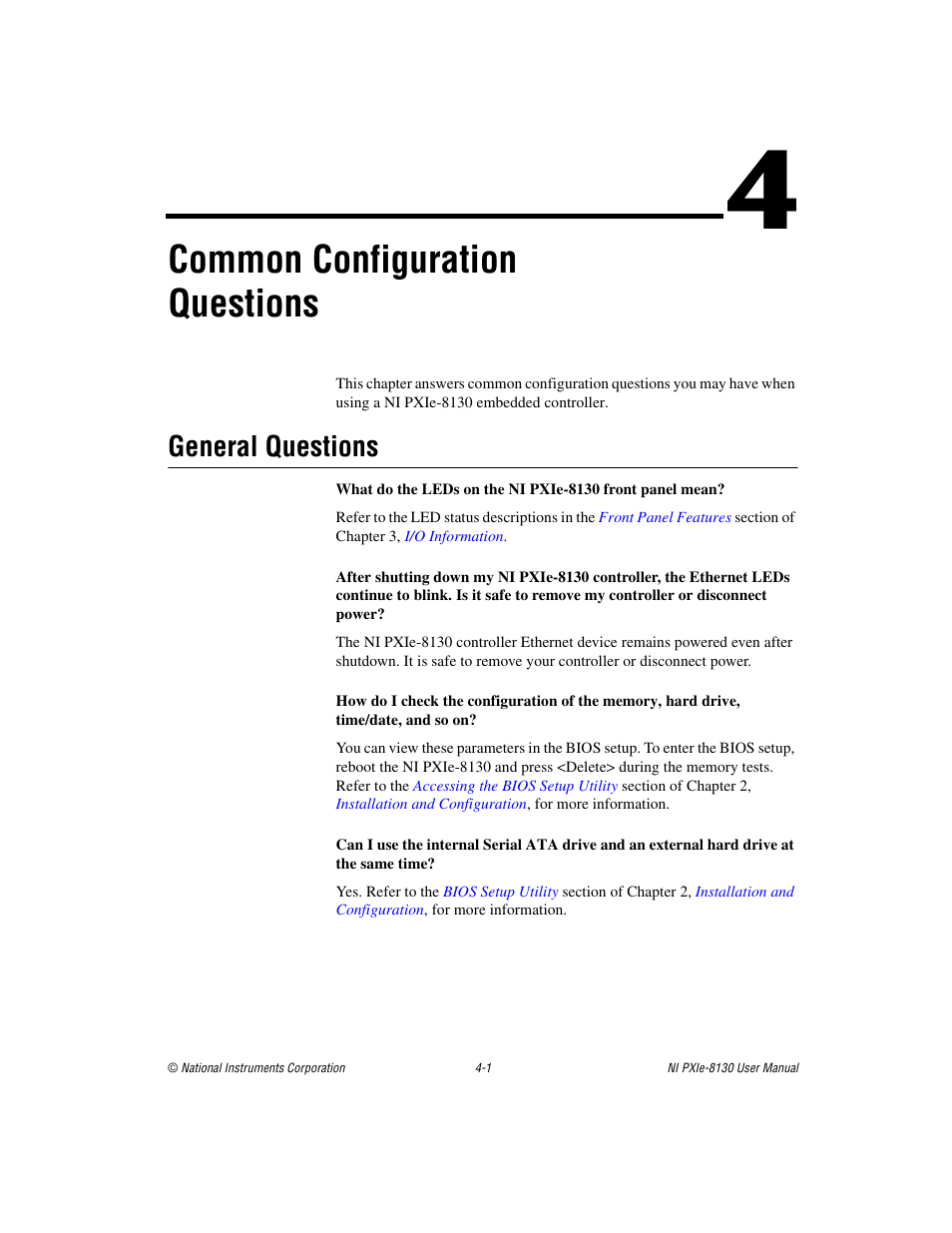 4

Common Configuration Questions

This chapter answers common configuration questions you may have when using a NI PXIe-8130 embedded controller.

General Questions

What do the LEDs on the NI PXIe-8130 front panel mean?

Refer to the LED status descriptions in the Front Panel Features section of Chapter 3, I/O Information.

After shutting down my NI PXIe-8130 controller, the Ethernet LEDs continue to blink. Is it safe to remove my controller or disconnect power?

The NI PXIe-8130 controller Ethernet device remains powered even after shutdown. It is safe to remove your controller or disconnect power.

How do I check the configuration of the memory, hard drive, time/date, and so on?

You can view these parameters in the BIOS setup. To enter the BIOS setup, reboot the NI PXIe-8130 and press <Delete> during the memory tests. Refer to the Accessing the BIOS Setup Utility section of Chapter 2, Installation and Configuration, for more information.

Can I use the internal Serial ATA drive and an external hard drive at the same time?

Yes. Refer to the BIOS Setup Utility section of Chapter 2, Installation and Configuration, for more information.

© National Instruments Corporation 4-1 NI PXIe-8130 User Manual